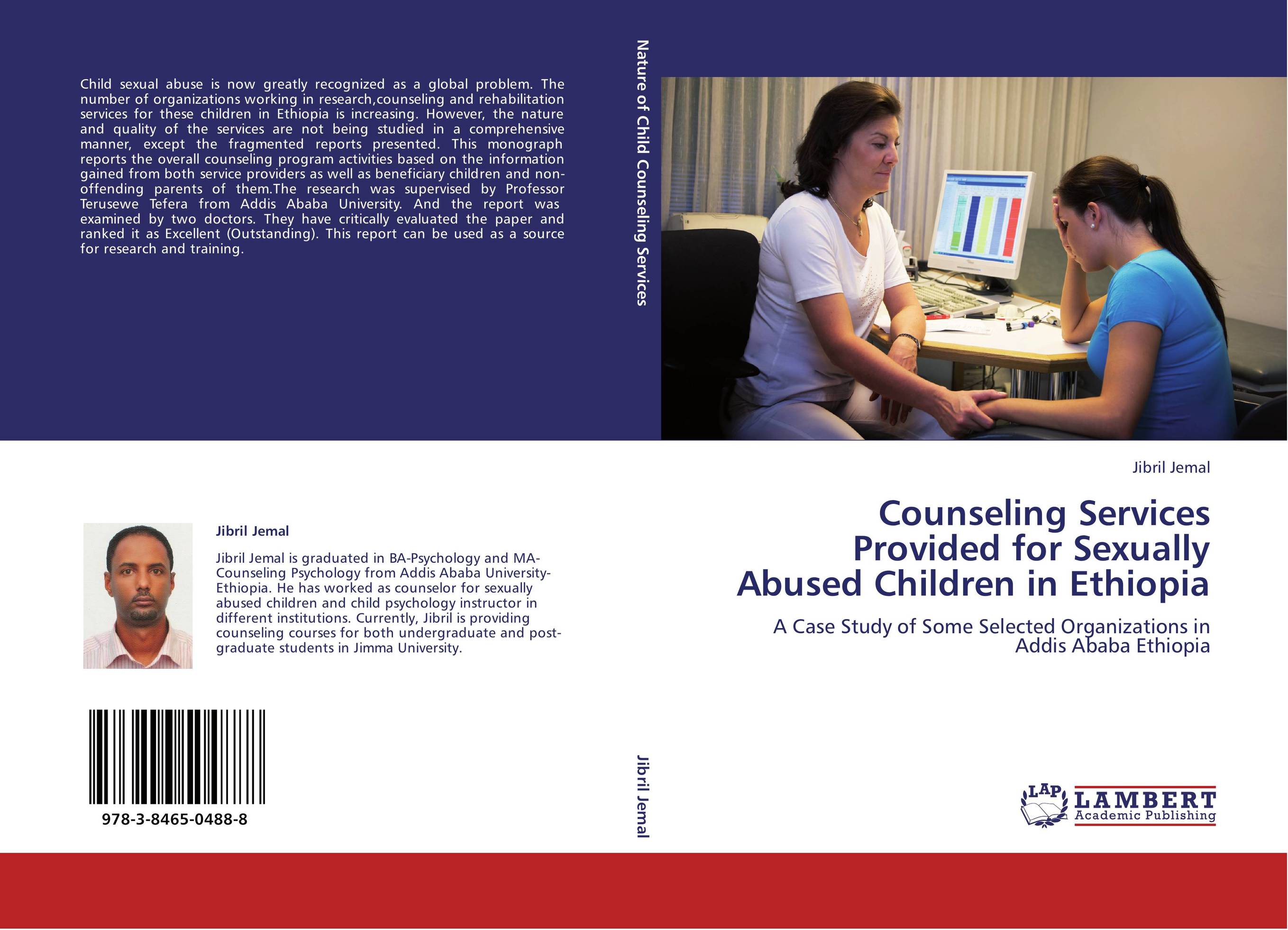 Child sexual abuse is now greatly recognized as a global problem. The number of organizations working in research,counseling and rehabilitation services for these children in Ethiopia is increasing. However, the nature and quality of the services are not being studied in a comprehensive manner, except the fragmented reports presented. This monograph reports the overall counseling program activities based on the information gained from both service providers as well as beneficiary children and non-offending parents of them.The research was supervised by Professor Terusewe Tefera from Addis Ababa University. And the report was examined by two doctors. They have critically evaluated the paper and ranked it as Excellent (Outstanding). This report can be used as a source for research and training.

Jibril Jemal

Jibril Jemal is graduated in BA-Psychology and MA-Counseling Psychology from Addis Ababa University-Ethiopia. He has worked as counselor for sexually abused children and child psychology instructor in different institutions. Currently, Jibril is providing counseling courses for both undergraduate and post-graduate students in Jimma University.

978-3-8465-0488-8

Nature of Child Counseling Services

Jibril Jemal

Jibril Jemal

Counseling Services Provided for Sexually Abused Children in Ethiopia

A Case Study of Some Selected Organizations in Addis Ababa Ethiopia

LAP
LAMBERT
Academic Publishing